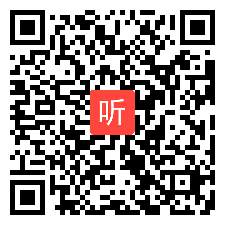 听